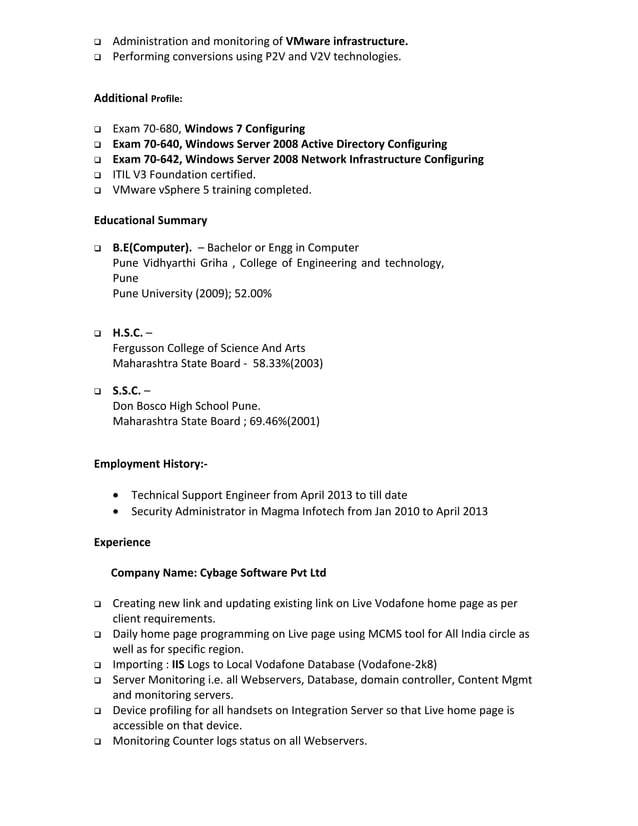 ❑ Administration and monitoring of VMware infrastructure.
❑ Performing conversions using P2V and V2V technologies.

Additional Profile:

❑ Exam 70-680, Windows 7 Configuring
❑ Exam 70-640, Windows Server 2008 Active Directory Configuring
❑ Exam 70-642, Windows Server 2008 Network Infrastructure Configuring
❑ ITIL V3 Foundation certified.
❑ VMware vSphere 5 training completed.

Educational Summary

❑ B.E(Computer). – Bachelor or Engg in Computer
Pune Vidhyarthi Griha , College of Engineering and technology, Pune
Pune University (2009); 52.00%

❑ H.S.C. –
Fergusson College of Science And Arts
Maharashtra State Board - 58.33%(2003)

❑ S.S.C. –
Don Bosco High School Pune.
Maharashtra State Board ; 69.46%(2001)

Employment History:-

• Technical Support Engineer from April 2013 to till date
• Security Administrator in Magma Infotech from Jan 2010 to April 2013

Experience

Company Name: Cybage Software Pvt Ltd

❑ Creating new link and updating existing link on Live Vodafone home page as per client requirements.
❑ Daily home page programming on Live page using MCMS tool for All India circle as well as for specific region.
❑ Importing : IIS Logs to Local Vodafone Database (Vodafone-2k8)
❑ Server Monitoring i.e. all Webservers, Database, domain controller, Content Mgmt and monitoring servers.
❑ Device profiling for all handsets on Integration Server so that Live home page is accessible on that device.
❑ Monitoring Counter logs status on all Webservers.